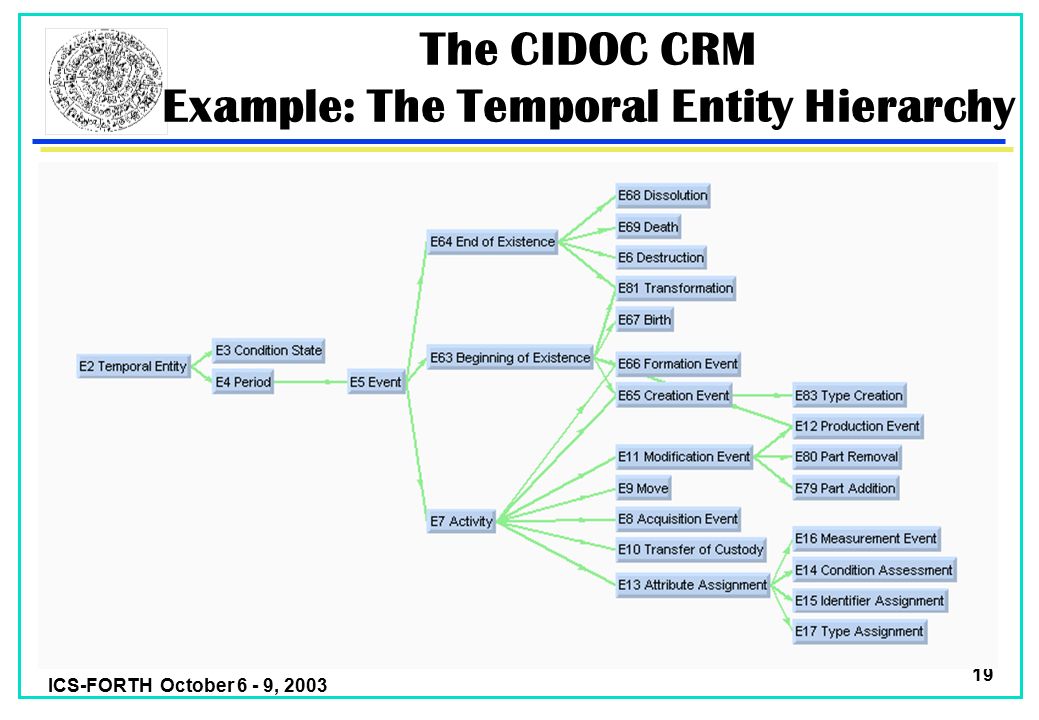 The CIDOC CRM
Example: The Temporal Entity Hierarchy

E2 Temporal Entity
E3 Condition State
E4 Period
E5 Event
E64 End of Existence
E63 Beginning of Existence
E7 Activity
E68 Dissolution
E69 Death
E6 Destruction
E81 Transformation
E67 Birth
E66 Formation Event
E65 Creation Event
E11 Modification Event
E9 Move
E8 Acquisition Event
E10 Transfer of Custody
E13 Attribute Assignment
E83 Type Creation
E12 Production Event
E80 Part Removal
E79 Part Addition
E16 Measurement Event
E14 Condition Assessment
E15 Identifier Assignment
E17 Type Assignment

ICS-FORTH October 6 - 9, 2003
19